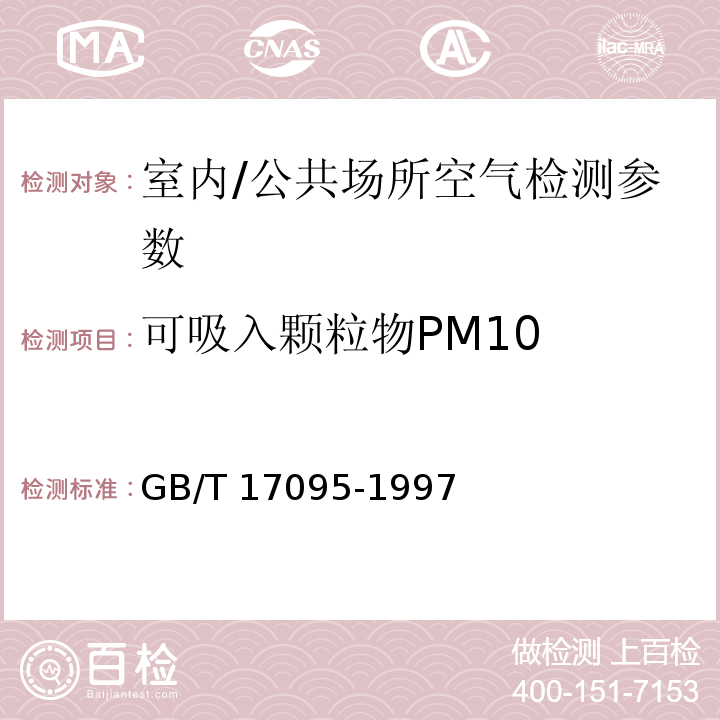 MA CNAS AC ilac-MRA

检测对象：室内/公共场所空气检测参数

检测项目：可吸入颗粒物PM10

检测标准：GB/T 17095-1997

百检 Baijiantest.com

做检测 上百检
400-151-7153